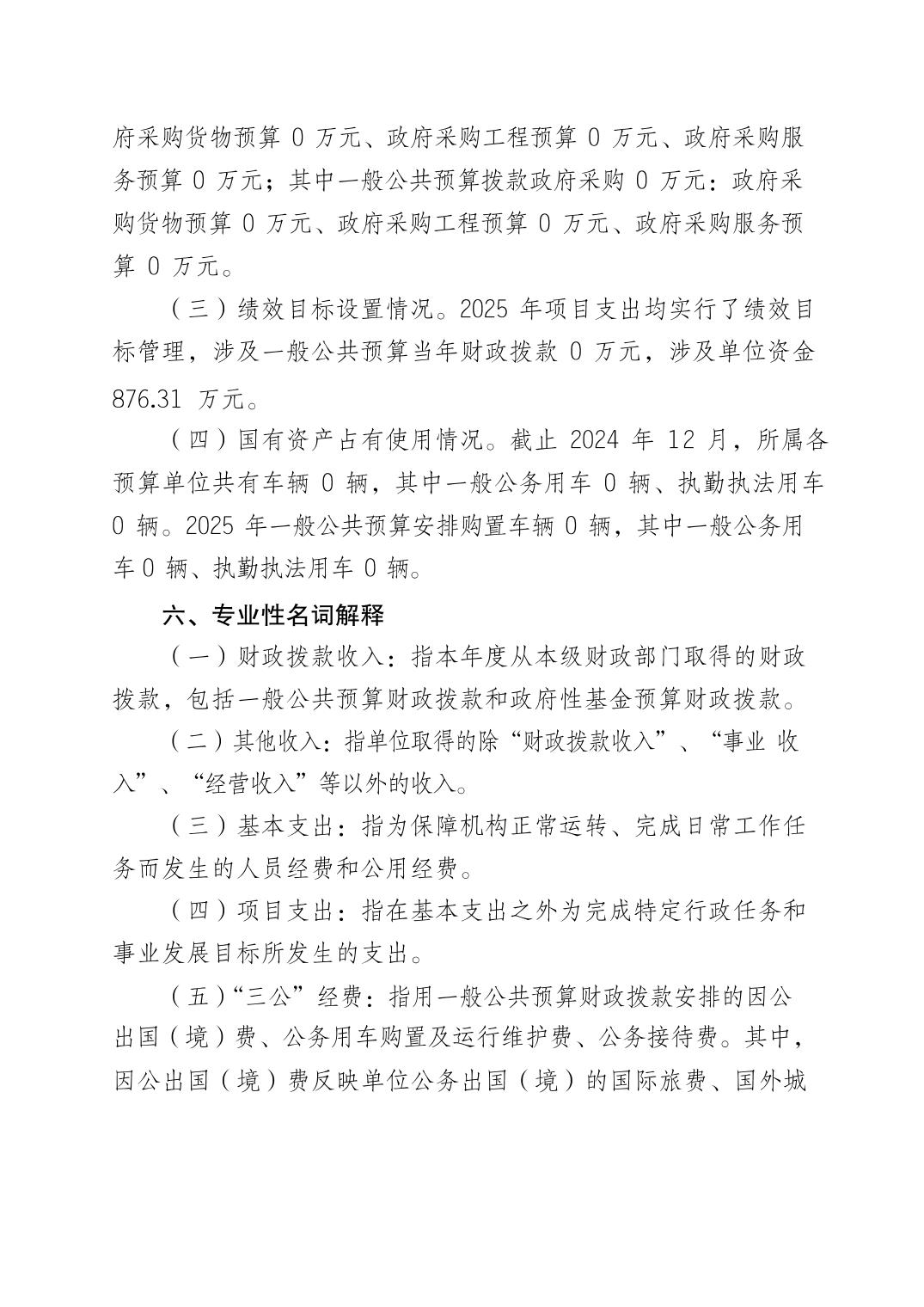 府采购货物预算 0 万元、政府采购工程预算 0 万元、政府采购服务预算 0 万元；其中一般公共预算拨款政府采购 0 万元：政府采购货物预算 0 万元、政府采购工程预算 0 万元、政府采购服务预算 0 万元。

（三）绩效目标设置情况。2025 年项目支出均实行了绩效目标管理，涉及一般公共预算当年财政拨款 0 万元，涉及单位资金 876.31 万元。

（四）国有资产占有使用情况。截止 2024 年 12 月，所属各预算单位共有车辆 0 辆，其中一般公务用车 0 辆、执勤执法用车 0 辆。2025 年一般公共预算安排购置车辆 0 辆，其中一般公务用车 0 辆、执勤执法用车 0 辆。

六、专业性名词解释

（一）财政拨款收入：指本年度从本级财政部门取得的财政拨款，包括一般公共预算财政拨款和政府性基金预算财政拨款。

（二）其他收入：指单位取得的除“财政拨款收入”、“事业 收入”、“经营收入”等以外的收入。

（三）基本支出：指为保障机构正常运转、完成日常工作任务而发生的人员经费和公用经费。

（四）项目支出：指在基本支出之外为完成特定行政任务和事业发展目标所发生的支出。

（五）“三公”经费：指用一般公共预算财政拨款安排的因公出国（境）费、公务用车购置及运行维护费、公务接待费。其中，因公出国（境）费反映单位公务出国（境）的国际旅费、国外城